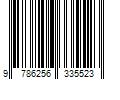 9 786256 335523